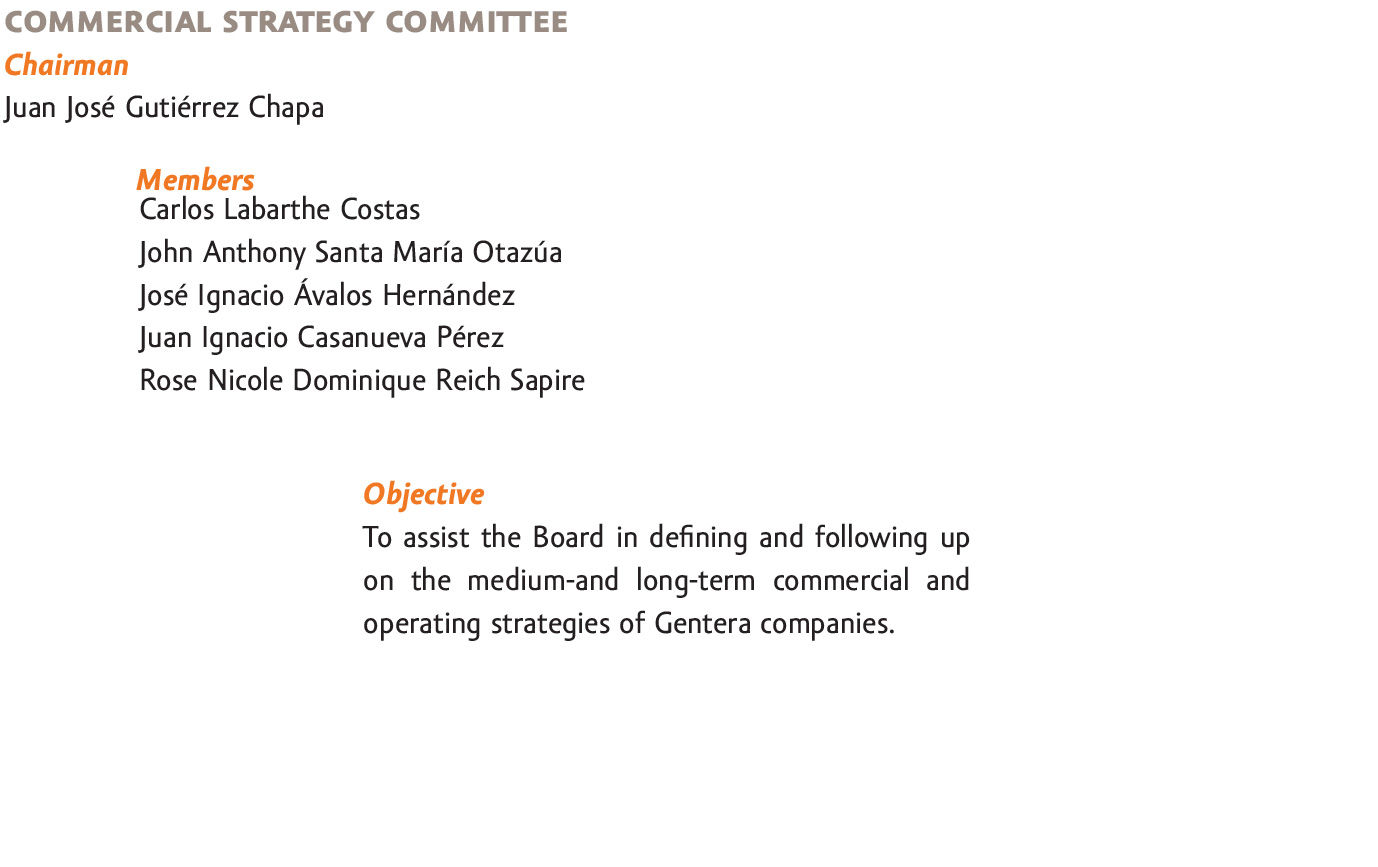 COMMERCIAL STRATEGY COMMITTEE

Chairman

Juan José Gutiérrez Chapa

Members

Carlos Labarthe Costas
John Anthony Santa María Otazúa
José Ignacio Ávalos Hernández
Juan Ignacio Casanueva Pérez
Rose Nicole Dominique Reich Sapire

Objective

To assist the Board in defining and following up on the medium-and long-term commercial and operating strategies of Gentera companies.